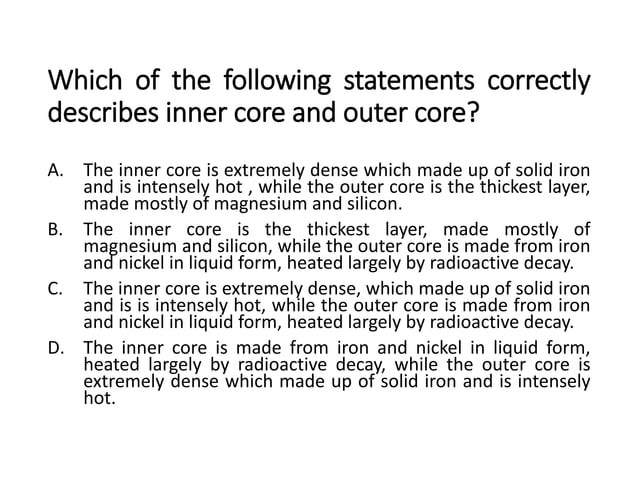 Which of the following statements correctly describes inner core and outer core?

A. The inner core is extremely dense which made up of solid iron and is intensely hot , while the outer core is the thickest layer, made mostly of magnesium and silicon.

B. The inner core is the thickest layer, made mostly of magnesium and silicon, while the outer core is made from iron and nickel in liquid form, heated largely by radioactive decay.

C. The inner core is extremely dense, which made up of solid iron and is is intensely hot, while the outer core is made from iron and nickel in liquid form, heated largely by radioactive decay.

D. The inner core is made from iron and nickel in liquid form, heated largely by radioactive decay, while the outer core is extremely dense which made up of solid iron and is intensely hot.